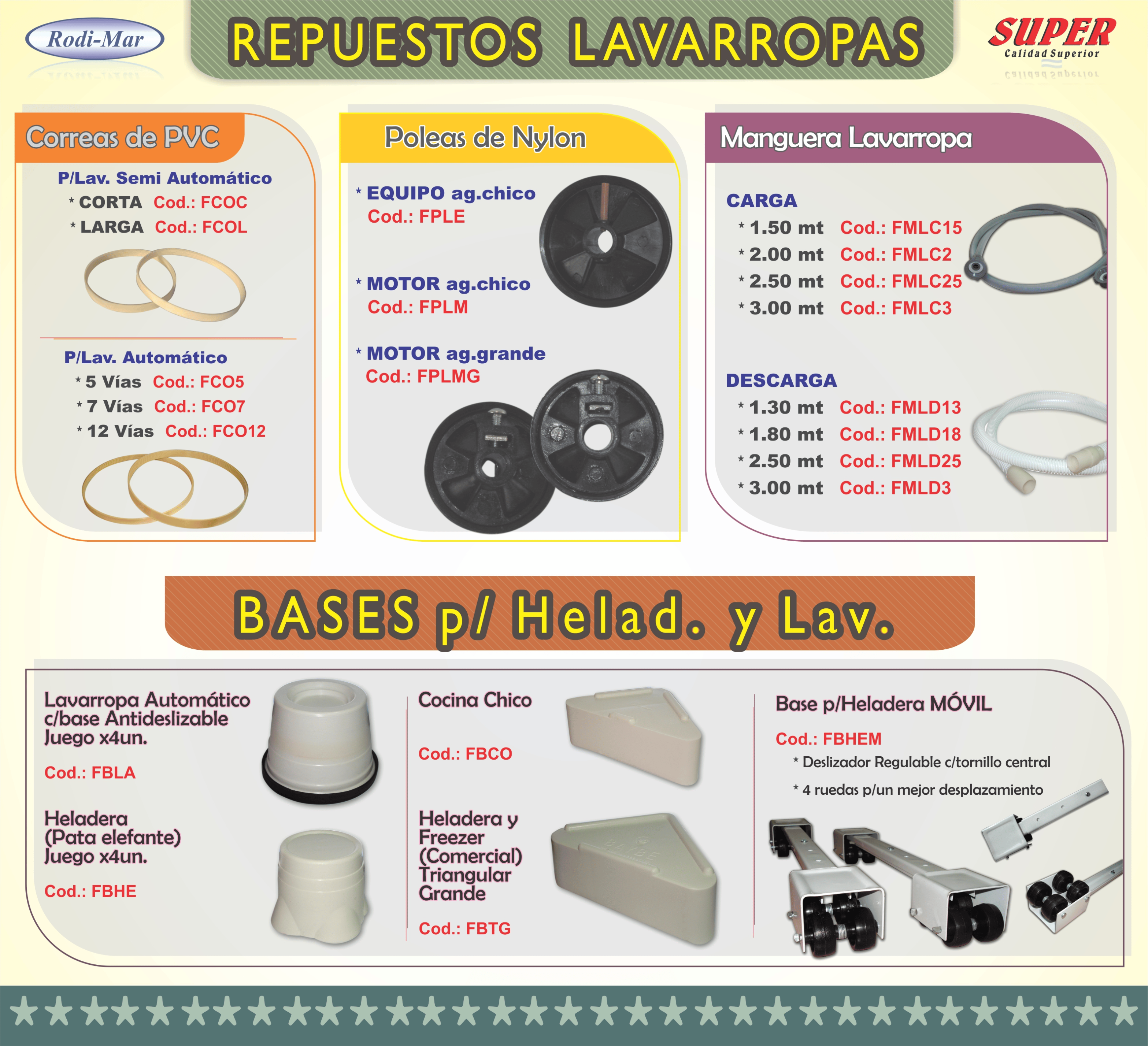 Rodi-Mar

REPUESTOS LAVARROPAS

SUPER
Calidad Superior

Correas de PVC

P/Lav. Semi Automático
* CORTA Cod.: FCOC
* LARGA Cod.: FCOL

P/Lav. Automático
* 5 Vías Cod.: FCO5
* 7 Vías Cod.: FCO7
* 12 Vías Cod.: FCO12

Poleas de Nylon

* EQUIPO ag.chico
Cod.: FPLE

* MOTOR ag.chico
Cod.: FPLM

* MOTOR ag.grande
Cod.: FPLMG

Manguera Lavarropa

CARGA
* 1.50 mt Cod.: FMLC15
* 2.00 mt Cod.: FMLC2
* 2.50 mt Cod.: FMLC25
* 3.00 mt Cod.: FMLC3

DESCARGA
* 1.30 mt Cod.: FMLD13
* 1.80 mt Cod.: FMLD18
* 2.50 mt Cod.: FMLD25
* 3.00 mt Cod.: FMLD3

BASES p/ Helad. y Lav.

Lavarropa Automático
c/base Antideslizable
Juego x4un.

Cod.: FBLA

Heladera
(Pata elefante)
Juego x4un.

Cod.: FBHE

Cocina Chico

Cod.: FBCO

Heladera y
Freezer
(Comercial)
Triangular
Grande

Cod.: FBTG

Base p/Heladera MÓVIL

Cod.: FBHEM

* Deslizador Regulable c/tornillo central

* 4 ruedas p/un mejor desplazamiento